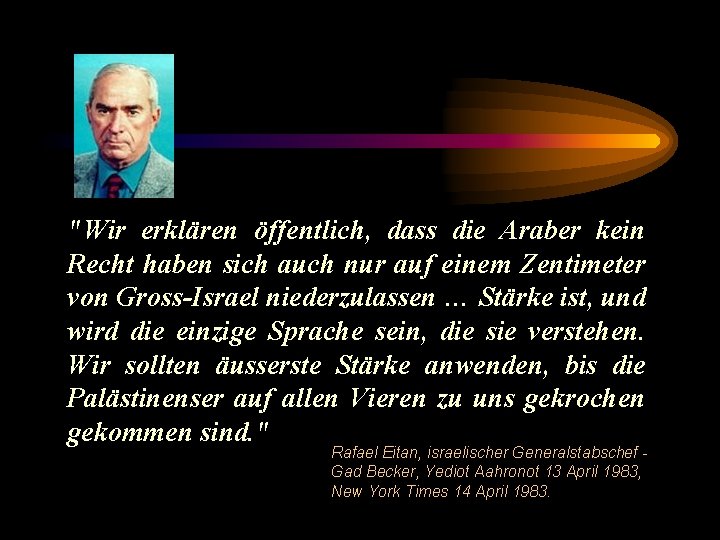 "Wir erklären öffentlich, dass die Araber kein Recht haben sich auch nur auf einem Zentimeter von Gross-Israel niederzulassen ... Stärke ist, und wird die einzige Sprache sein, die sie verstehen. Wir sollten äusserste Stärke anwenden, bis die Palästinenser auf allen Vieren zu uns gekrochen gekommen sind."

Rafael Eitan, israelischer Generalstabschef - Gad Becker, Yediot Aahronot 13 April 1983, New York Times 14 April 1983.